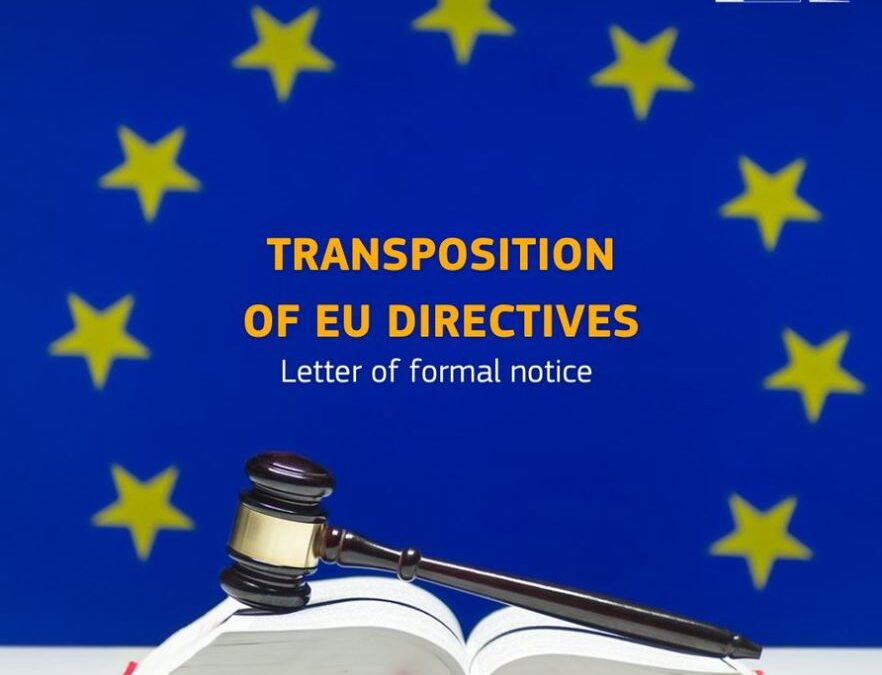 TRANSPOSITION
OF EU DIRECTIVES
Letter of formal notice